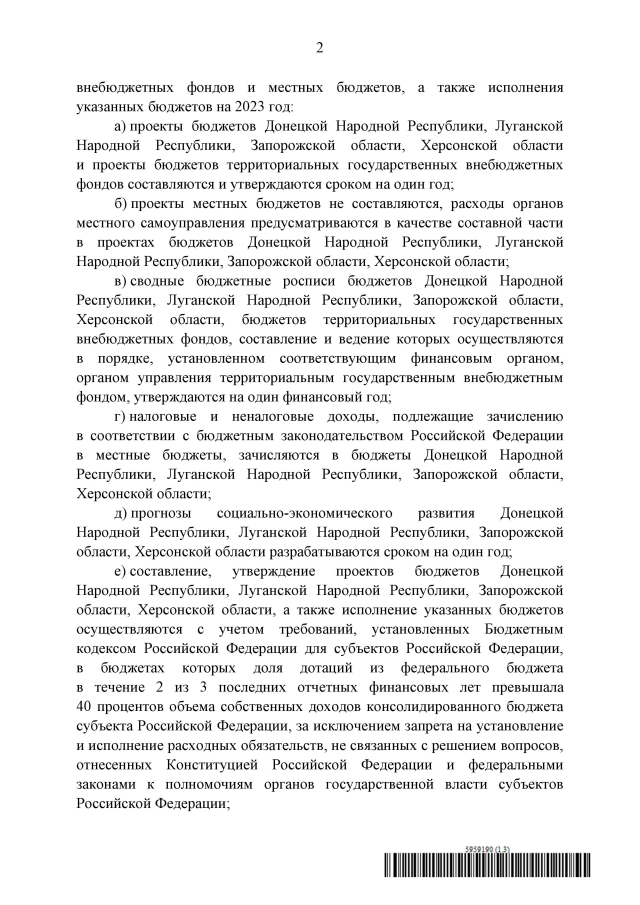 2

внебюджетных фондов и местных бюджетов, а также исполнения указанных бюджетов на 2023 год:

а) проекты бюджетов Донецкой Народной Республики, Луганской Народной Республики, Запорожской области, Херсонской области и проекты бюджетов территориальных государственных внебюджетных фондов составляются и утверждаются сроком на один год;

б) проекты местных бюджетов не составляются, расходы органов местного самоуправления предусматриваются в качестве составной части в проектах бюджетов Донецкой Народной Республики, Луганской Народной Республики, Запорожской области, Херсонской области;

в) сводные бюджетные росписи бюджетов Донецкой Народной Республики, Луганской Народной Республики, Запорожской области, Херсонской области, бюджетов территориальных государственных внебюджетных фондов, составление и ведение которых осуществляются в порядке, установленном соответствующим финансовым органом, органом управления территориальным государственным внебюджетным фондом, утверждаются на один финансовый год;

г) налоговые и неналоговые доходы, подлежащие зачислению в соответствии с бюджетным законодательством Российской Федерации в местные бюджеты, зачисляются в бюджеты Донецкой Народной Республики, Луганской Народной Республики, Запорожской области, Херсонской области;

д) прогнозы социально-экономического развития Донецкой Народной Республики, Луганской Народной Республики, Запорожской области, Херсонской области разрабатываются сроком на один год;

е) составление, утверждение проектов бюджетов Донецкой Народной Республики, Луганской Народной Республики, Запорожской области, Херсонской области, а также исполнение указанных бюджетов осуществляются с учетом требований, установленных Бюджетным кодексом Российской Федерации для субъектов Российской Федерации, в бюджетах которых доля дотаций из федерального бюджета в течение 2 из 3 последних отчетных финансовых лет превышала 40 процентов объема собственных доходов консолидированного бюджета субъекта Российской Федерации, за исключением запрета на установление и исполнение расходных обязательств, не связанных с решением вопросов, отнесенных Конституцией Российской Федерации и федеральными законами к полномочиям органов государственной власти субъектов Российской Федерации;

5959190 (1.3)